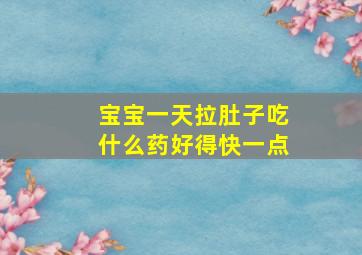 宝宝一天拉肚子吃什么药好得快一点